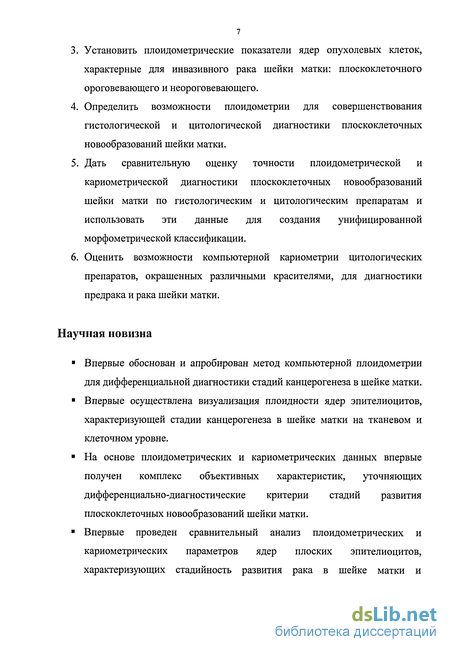 7

3. Установить плоидометрические показатели ядер опухолевых клеток, характерные для инвазивного рака шейки матки: плоскоклеточного ороговевающего и неороговевающего.

4. Определить возможности плоидометрии для совершенствования гистологической и цитологической диагностики плоскоклеточных новообразований шейки матки.

5. Дать сравнительную оценку точности плоидометрической и кариометрической диагностики плоскоклеточных новообразований шейки матки по гистологическим и цитологическим препаратам и использовать эти данные для создания унифицированной морфометрической классификации.

6. Оценить возможности компьютерной кариометрии цитологических препаратов, окрашенных различными красителями, для диагностики предрака и рака шейки матки.

Научная новизна

▪ Впервые обоснован и апробирован метод компьютерной плоидометрии для дифференциальной диагностики стадий канцерогенеза в шейке матки.

▪ Впервые осуществлена визуализация плоидности ядер эпителиоцитов, характеризующей стадии канцерогенеза в шейке матки на тканевом и клеточном уровне.

▪ На основе плоидометрических и кариометрических данных впервые получен комплекс объективных характеристик, уточняющих дифференциально-диагностические критерии стадий развития плоскоклеточных новообразований шейки матки.

▪ Впервые проведен сравнительный анализ плоидометрических и кариометрических параметров ядер плоских эпителиоцитов, характеризующих стадийность развития рака в шейке матки и

dsLib.net
библиотека диссертаций